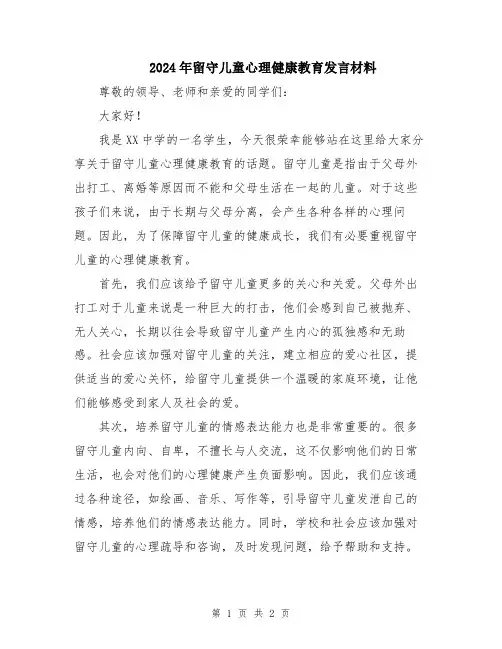 2024年留守儿童心理健康教育发言材料

尊敬的领导、老师和亲爱的同学们：

大家好！

我是XX中学的一名学生，今天很荣幸能够站在这里给大家分享关于留守儿童心理健康教育的话题。留守儿童是指由于父母外出打工、离婚等原因而不能和父母生活在一起的儿童。对于这些孩子们来说，由于长期与父母分离，会产生各种各样的心理问题。因此，为了保障留守儿童的健康成长，我们有必要重视留守儿童的心理健康教育。

首先，我们应该给予留守儿童更多的关心和关爱。父母外出打工对于儿童来说是一种巨大的打击，他们会感到自己被抛弃、无人关心，长期以往会导致留守儿童产生内心的孤独感和无助感。社会应该加强对留守儿童的关注，建立相应的爱心社区，提供适当的爱心关怀，给留守儿童提供一个温暖的家庭环境，让他们能够感受到家人及社会的爱。

其次，培养留守儿童的情感表达能力也是非常重要的。很多留守儿童内向、自卑，不擅长与人交流，这不仅影响他们的日常生活，也会对他们的心理健康产生负面影响。因此，我们应该通过各种途径，如绘画、音乐、写作等，引导留守儿童发泄自己的情感，培养他们的情感表达能力。同时，学校和社会应该加强对留守儿童的心理疏导和咨询，及时发现问题，给予帮助和支持。

第 1 页 共 2 页